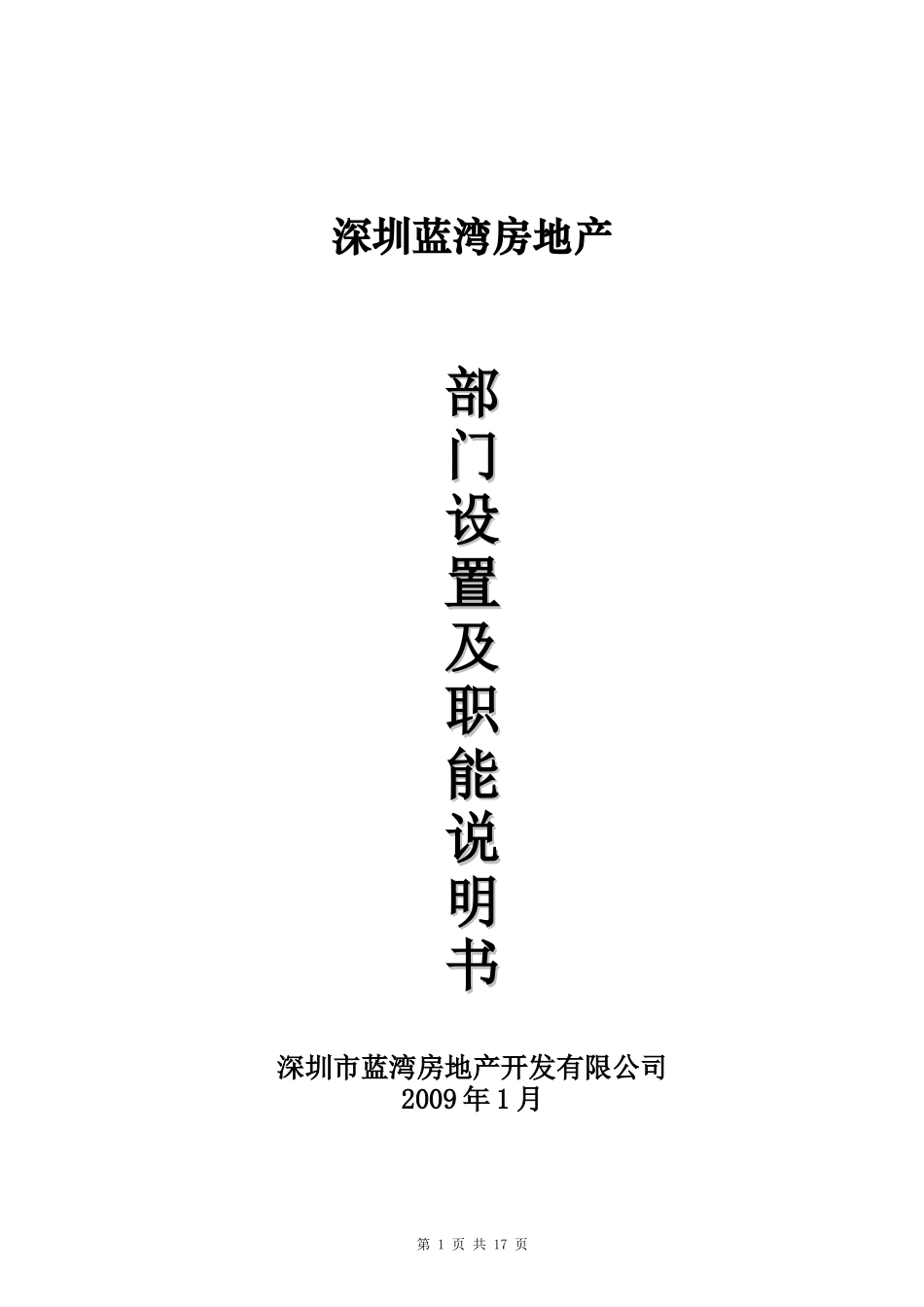 深圳蓝湾房地产

部门设置及职能说明书

深圳市蓝湾房地产开发有限公司
2009年1月

第 1 页 共 17 页